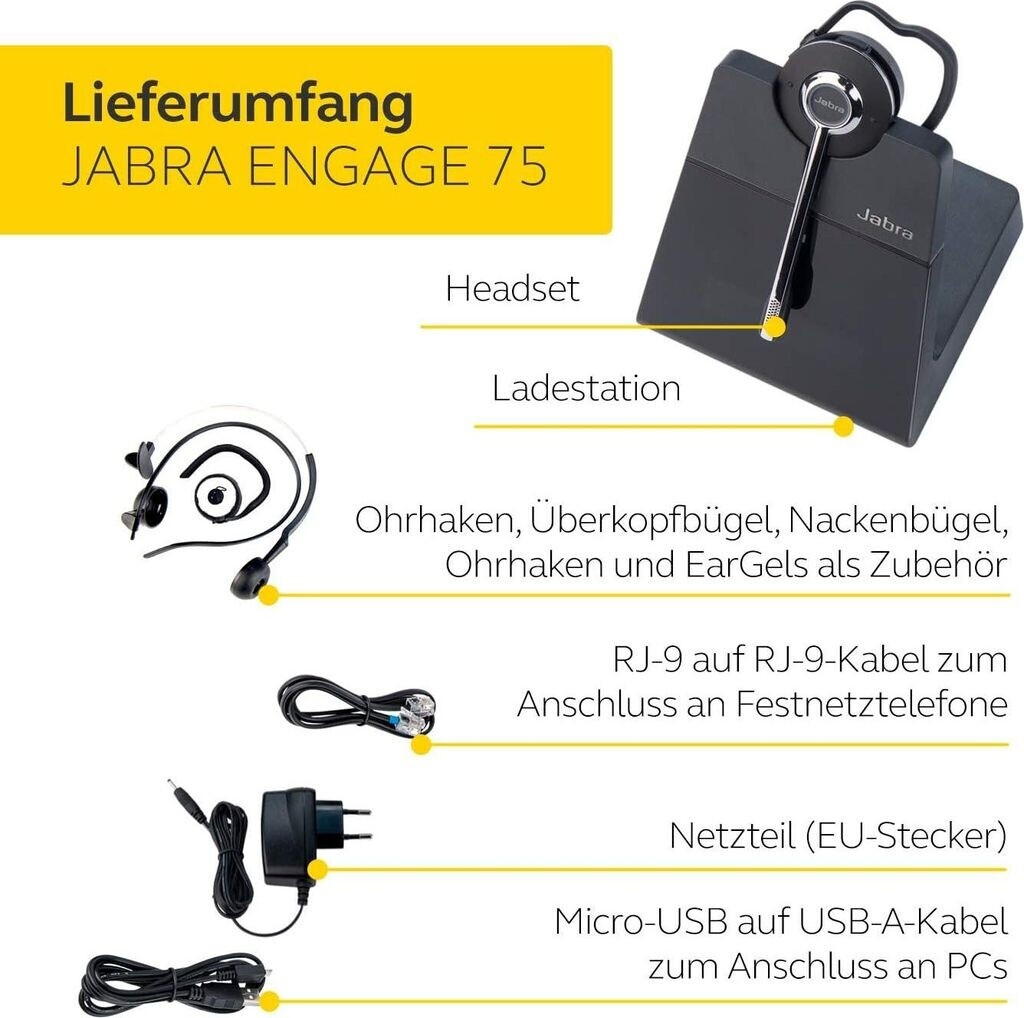 Lieferumfang
JABRA ENGAGE 75

Jabra

Jabra

Headset

Ladestation

Ohrhaken, Überkopfbügel, Nackenbügel, Ohrhaken und EarGels als Zubehör

RJ-9 auf RJ-9-Kabel zum Anschluss an Festnetztelefone

Netzteil (EU-Stecker)

Micro-USB auf USB-A-Kabel zum Anschluss an PCs